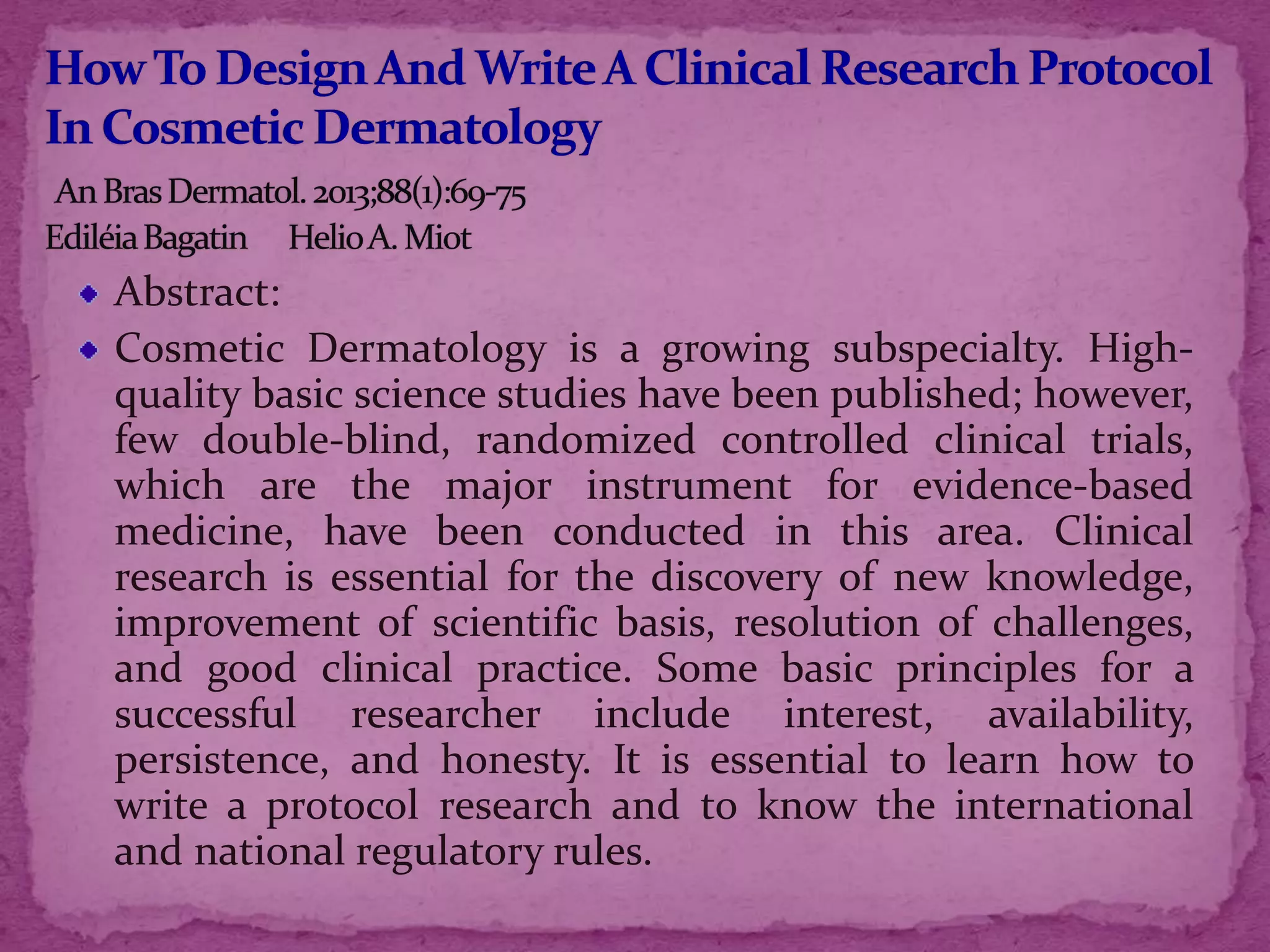 How To Design And Write A Clinical Research Protocol In Cosmetic Dermatology

An Bras Dermatol. 2013;88(1):69-75
Ediléia Bagatin Helio A. Miot

Abstract:

Cosmetic Dermatology is a growing subspecialty. High-quality basic science studies have been published; however, few double-blind, randomized controlled clinical trials, which are the major instrument for evidence-based medicine, have been conducted in this area. Clinical research is essential for the discovery of new knowledge, improvement of scientific basis, resolution of challenges, and good clinical practice. Some basic principles for a successful researcher include interest, availability, persistence, and honesty. It is essential to learn how to write a protocol research and to know the international and national regulatory rules.